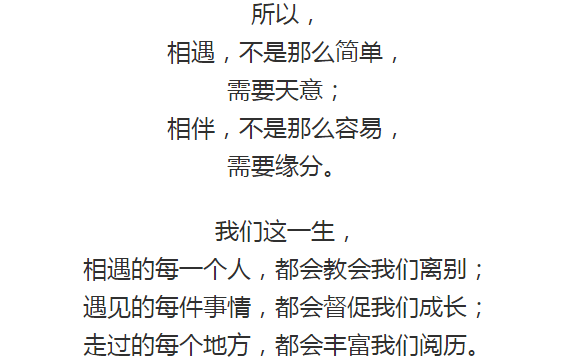 所以，
相遇，不是那么简单，
需要天意；
相伴，不是那么容易，
需要缘分。

我们这一生，
相遇的每一个人，都会教会我们离别；
遇见的每件事情，都会督促我们成长；
走过的每个地方，都会丰富我们阅历。